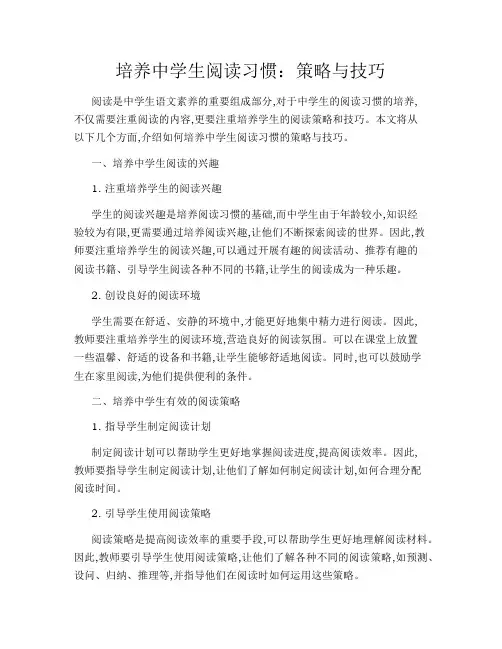 培养中学生阅读习惯：策略与技巧

阅读是中学生语文素养的重要组成部分,对于中学生的阅读习惯的培养,不仅需要注重阅读的内容,更要注重培养学生的阅读策略和技巧。本文将从以下几个方面,介绍如何培养中学生阅读习惯的策略与技巧。

一、培养中学生阅读的兴趣

1. 注重培养学生的阅读兴趣

学生的阅读兴趣是培养阅读习惯的基础,而中学生由于年龄较小,知识经验较为有限,更需要通过培养阅读兴趣,让他们不断探索阅读的世界。因此,教师要注重培养学生的阅读兴趣,可以通过开展有趣的阅读活动、推荐有趣的阅读书籍、引导学生阅读各种不同的书籍,让学生的阅读成为一种乐趣。

2. 创设良好的阅读环境

学生需要在舒适、安静的环境中,才能更好地集中精力进行阅读。因此,教师要注重培养学生的阅读环境,营造良好的阅读氛围。可以在课堂上放置一些温馨、舒适的设备和书籍,让学生能够舒适地阅读。同时,也可以鼓励学生在家里阅读,为他们提供便利的条件。

二、培养中学生有效的阅读策略

1. 指导学生制定阅读计划

制定阅读计划可以帮助学生更好地掌握阅读进度,提高阅读效率。因此,教师要指导学生制定阅读计划,让他们了解如何制定阅读计划,如何合理分配阅读时间。

2. 引导学生使用阅读策略

阅读策略是提高阅读效率的重要手段,可以帮助学生更好地理解阅读材料。因此,教师要引导学生使用阅读策略,让他们了解各种不同的阅读策略,如预测、设问、归纳、推理等,并指导他们在阅读时如何运用这些策略。